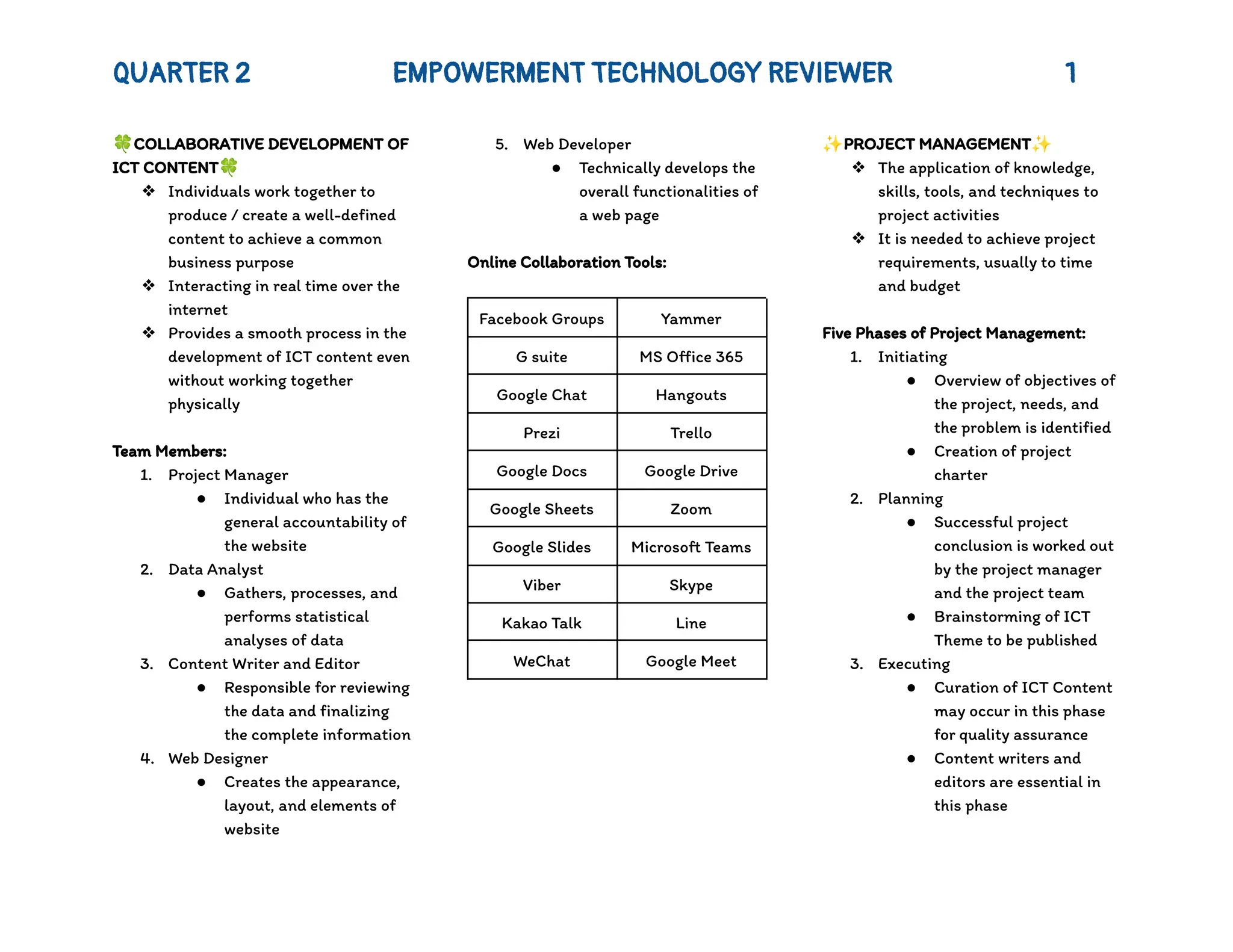 QUARTER 2 EMPOWERMENT TECHNOLOGY REVIEWER 1

🍀COLLABORATIVE DEVELOPMENT OF ICT CONTENT🍀

❖ Individuals work together to produce / create a well-defined content to achieve a common business purpose
❖ Interacting in real time over the internet
❖ Provides a smooth process in the development of ICT content even without working together physically

Team Members:
1. Project Manager
● Individual who has the general accountability of the website
2. Data Analyst
● Gathers, processes, and performs statistical analyses of data
3. Content Writer and Editor
● Responsible for reviewing the data and finalizing the complete information
4. Web Designer
● Creates the appearance, layout, and elements of website
5. Web Developer
● Technically develops the overall functionalities of a web page

Online Collaboration Tools:

| Facebook Groups | Yammer |
|---|---|
| G suite | MS Office 365 |
| Google Chat | Hangouts |
| Prezi | Trello |
| Google Docs | Google Drive |
| Google Sheets | Zoom |
| Google Slides | Microsoft Teams |
| Viber | Skype |
| Kakao Talk | Line |
| WeChat | Google Meet |

✨PROJECT MANAGEMENT✨
❖ The application of knowledge, skills, tools, and techniques to project activities
❖ It is needed to achieve project requirements, usually to time and budget

Five Phases of Project Management:
1. Initiating
● Overview of objectives of the project, needs, and the problem is identified
● Creation of project charter
2. Planning
● Successful project conclusion is worked out by the project manager and the project team
● Brainstorming of ICT Theme to be published
3. Executing
● Curation of ICT Content may occur in this phase for quality assurance
● Content writers and editors are essential in this phase